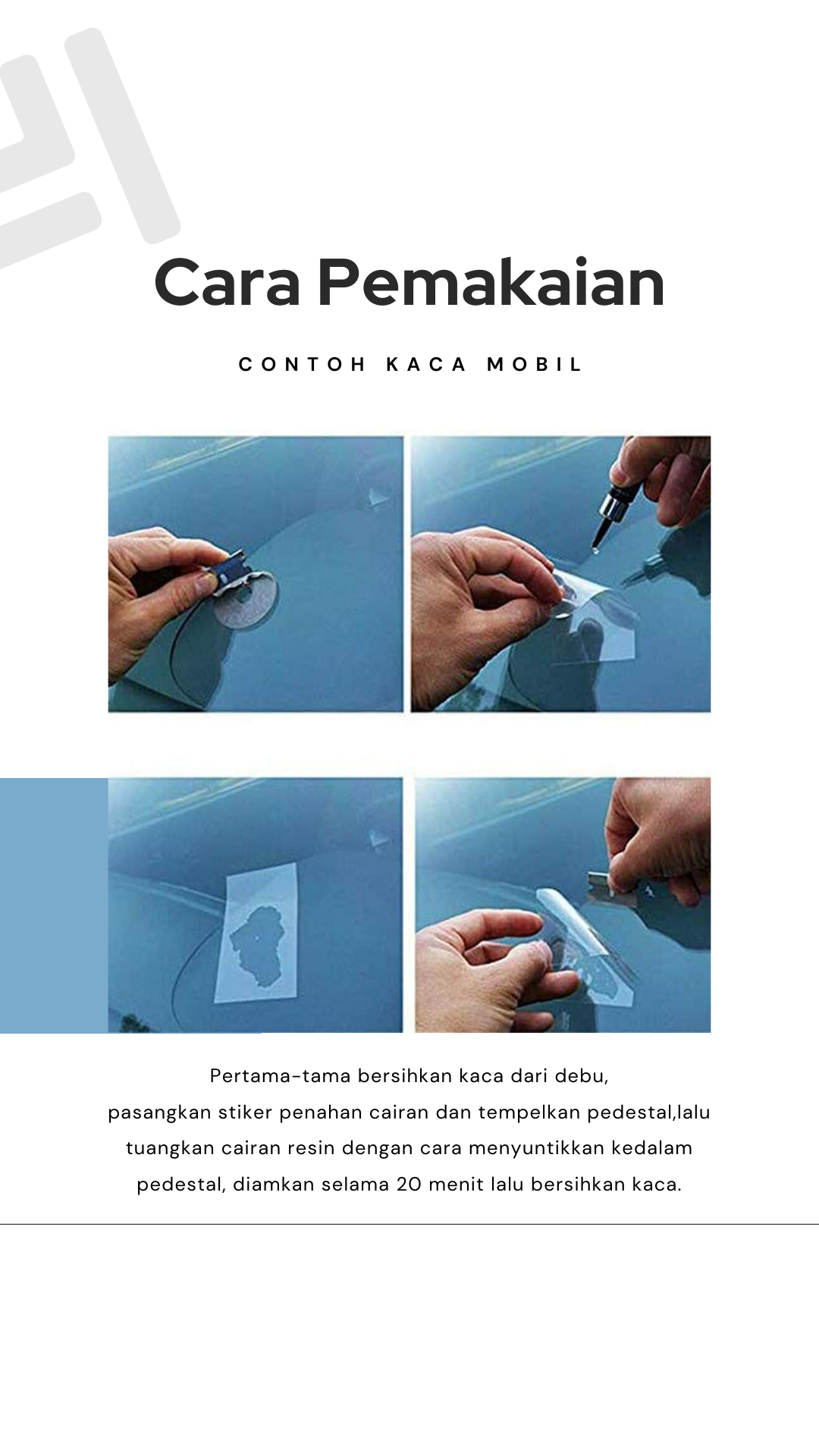 Cara Pemakaian

CONTOH KACA MOBIL

Pertama-tama bersihkan kaca dari debu, pasangkan stiker penahan cairan dan tempelkan pedestal,lalu tuangkan cairan resin dengan cara menyuntikkan kedalam pedestal, diamkan selama 20 menit lalu bersihkan kaca.